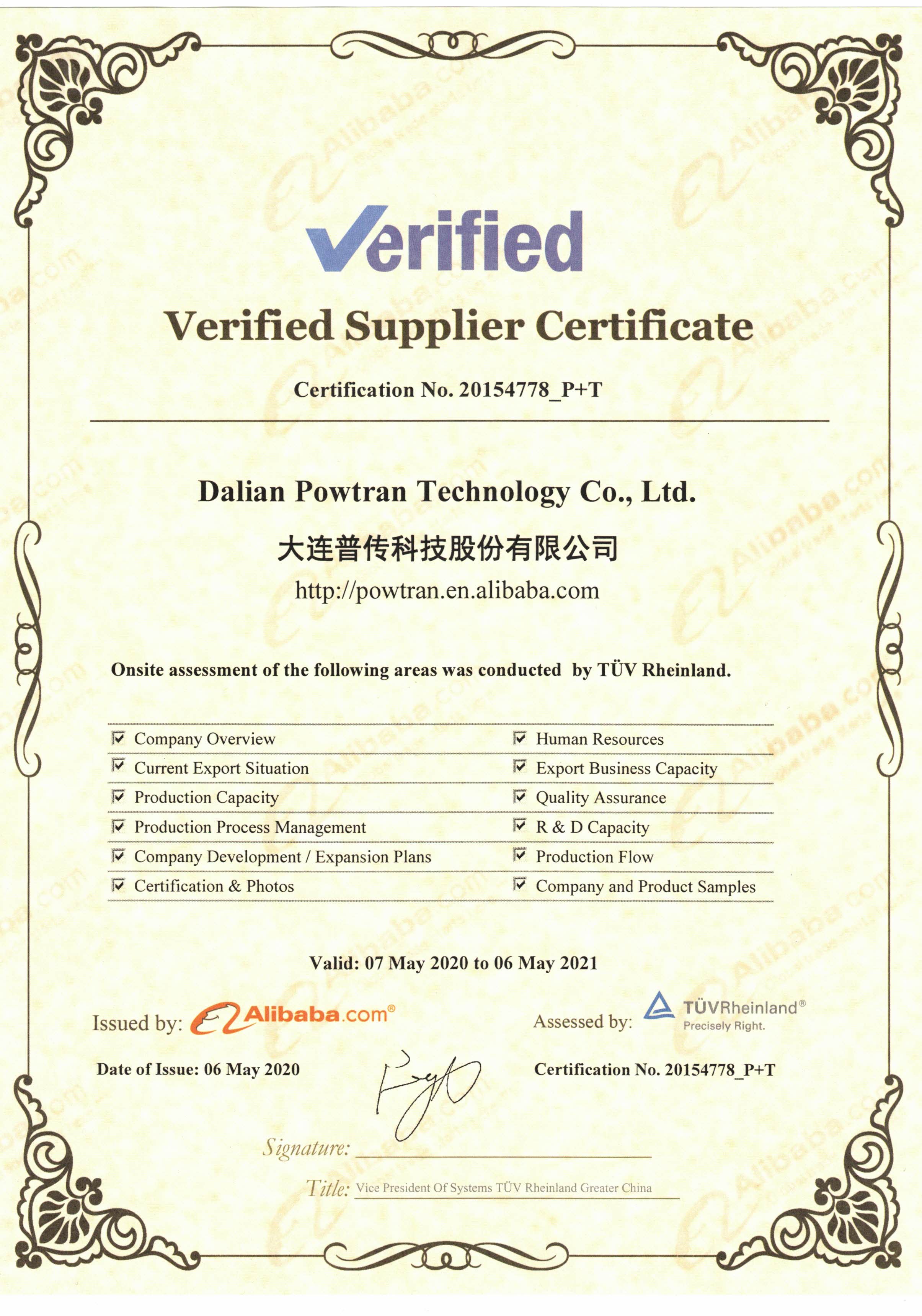 Verified

Verified Supplier Certificate

Certification No. 20154778_P+T

Dalian Powtran Technology Co., Ltd.

大连普传科技股份有限公司

http://powtran.en.alibaba.com

Onsite assessment of the following areas was conducted by TÜV Rheinland.

☑ Company Overview
☑ Current Export Situation
☑ Production Capacity
☑ Production Process Management
☑ Company Development / Expansion Plans
☑ Certification & Photos

☑ Human Resources
☑ Export Business Capacity
☑ Quality Assurance
☑ R & D Capacity
☑ Production Flow
☑ Company and Product Samples

Valid: 07 May 2020 to 06 May 2021

Issued by: Alibaba.com®

Assessed by: TÜVRheinland®
Precisely Right.

Date of Issue: 06 May 2020

Certification No. 20154778_P+T

Signature: ____

Title: Vice President Of Systems TÜV Rheinland Greater China

Alibaba.com